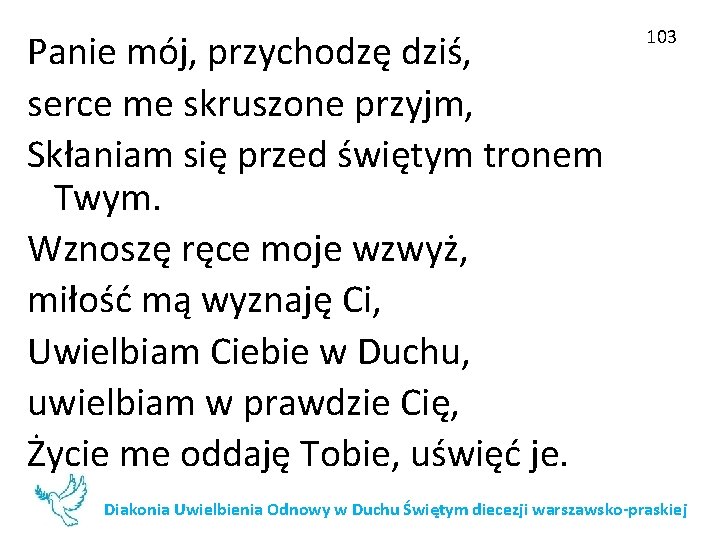 103

Panie mój, przychodzę dziś,
serce me skruszone przyjm,
Skłaniam się przed świętym tronem Twym.
Wznoszę ręce moje wzwyż,
miłość mą wyznaję Ci,
Uwielbiam Ciebie w Duchu,
uwielbiam w prawdzie Cię,
Życie me oddaję Tobie, uświęć je.

Diakonia Uwielbienia Odnowy w Duchu Świętym diecezji warszawsko-praskiej